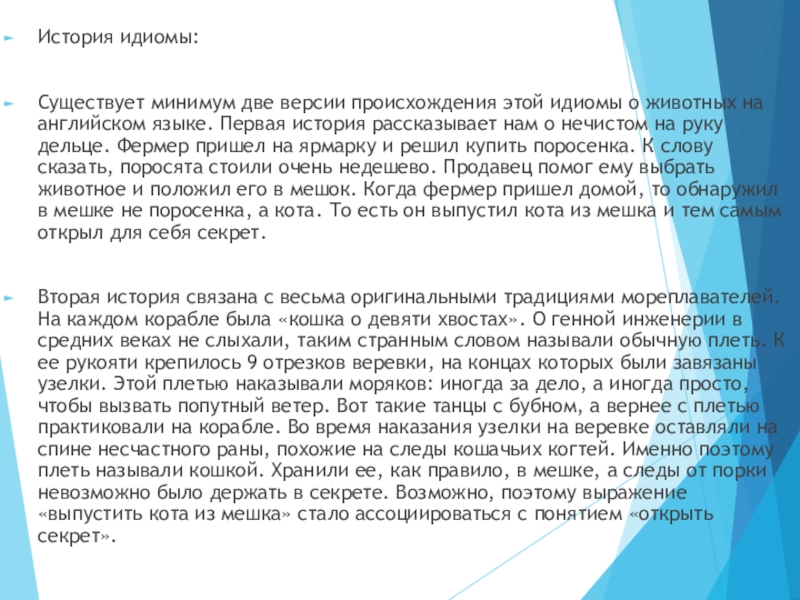 История идиомы:

Существует минимум две версии происхождения этой идиомы о животных на английском языке. Первая история рассказывает нам о нечистом на руку дельце. Фермер пришел на ярмарку и решил купить поросенка. К слову сказать, поросята стоили очень недешево. Продавец помог ему выбрать животное и положил его в мешок. Когда фермер пришел домой, то обнаружил в мешке не поросенка, а кота. То есть он выпустил кота из мешка и тем самым открыл для себя секрет.

Вторая история связана с весьма оригинальными традициями мореплавателей. На каждом корабле была «кошка о девяти хвостах». О генной инженерии в средних веках не слыхали, таким странным словом называли обычную плеть. К ее рукояти крепилось 9 отрезков веревки, на концах которых были завязаны узелки. Этой плетью наказывали моряков: иногда за дело, а иногда просто, чтобы вызвать попутный ветер. Вот такие танцы с бубном, а вернее с плетью практиковали на корабле. Во время наказания узелки на веревке оставляли на спине несчастного раны, похожие на следы кошачьих когтей. Именно поэтому плеть называли кошкой. Хранили ее, как правило, в мешке, а следы от порки невозможно было держать в секрете. Возможно, поэтому выражение «выпустить кота из мешка» стало ассоциироваться с понятием «открыть секрет».